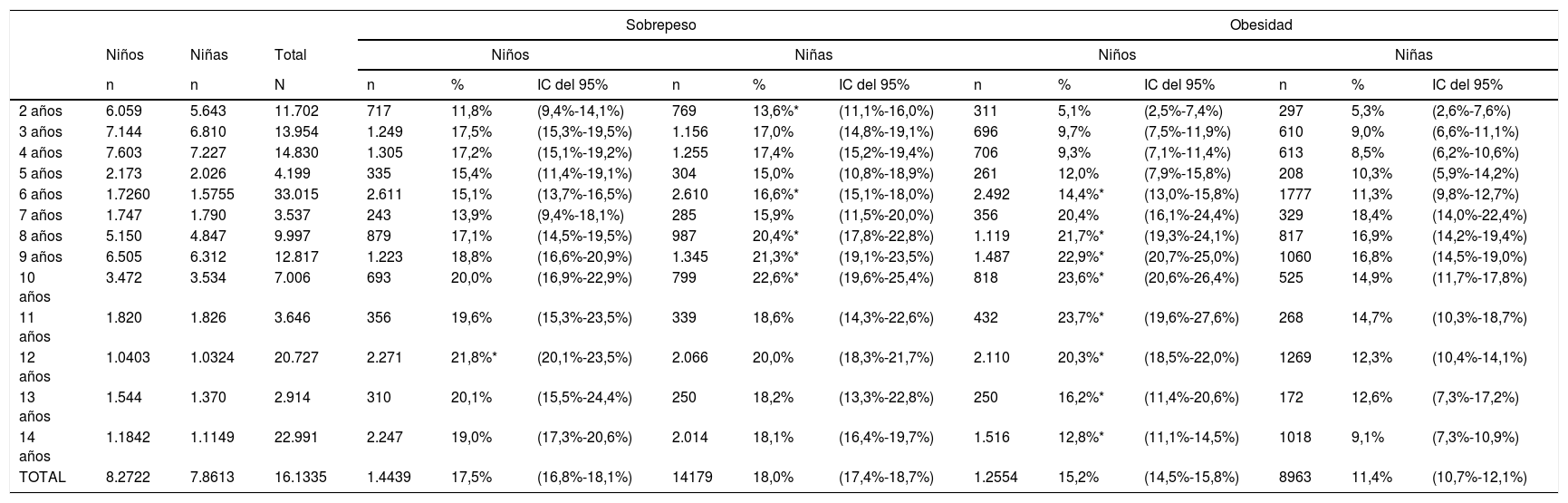 | | Niños | Niñas | Total | Sobrepeso | | | | | | Obesidad | | | | | |
|---|---|---|---|---|---|---|---|---|---|---|---|---|---|---|---|
| | | | | Niños | | | Niñas | | | Niños | | | Niñas | | |
| | n | n | N | n | % | IC del 95% | n | % | IC del 95% | n | % | IC del 95% | n | % | IC del 95% |
| 2 años | 6.059 | 5.643 | 11.702 | 717 | 11,8% | (9,4%-14,1%) | 769 | 13,6%* | (11,1%-16,0%) | 311 | 5,1% | (2,5%-7,4%) | 297 | 5,3% | (2,6%-7,6%) |
| 3 años | 7.144 | 6.810 | 13.954 | 1.249 | 17,5% | (15,3%-19,5%) | 1.156 | 17,0% | (14,8%-19,1%) | 696 | 9,7% | (7,5%-11,9%) | 610 | 9,0% | (6,6%-11,1%) |
| 4 años | 7.603 | 7.227 | 14.830 | 1.305 | 17,2% | (15,1%-19,2%) | 1.255 | 17,4% | (15,2%-19,4%) | 706 | 9,3% | (7,1%-11,4%) | 613 | 8,5% | (6,2%-10,6%) |
| 5 años | 2.173 | 2.026 | 4.199 | 335 | 15,4% | (11,4%-19,1%) | 304 | 15,0% | (10,8%-18,9%) | 261 | 12,0% | (7,9%-15,8%) | 208 | 10,3% | (5,9%-14,2%) |
| 6 años | 1.7260 | 1.5755 | 33.015 | 2.611 | 15,1% | (13,7%-16,5%) | 2.610 | 16,6%* | (15,1%-18,0%) | 2.492 | 14,4%* | (13,0%-15,8%) | 1777 | 11,3% | (9,8%-12,7%) |
| 7 años | 1.747 | 1.790 | 3.537 | 243 | 13,9% | (9,4%-18,1%) | 285 | 15,9% | (11,5%-20,0%) | 356 | 20,4% | (16,1%-24,4%) | 329 | 18,4% | (14,0%-22,4%) |
| 8 años | 5.150 | 4.847 | 9.997 | 879 | 17,1% | (14,5%-19,5%) | 987 | 20,4%* | (17,8%-22,8%) | 1.119 | 21,7%* | (19,3%-24,1%) | 817 | 16,9% | (14,2%-19,4%) |
| 9 años | 6.505 | 6.312 | 12.817 | 1.223 | 18,8% | (16,6%-20,9%) | 1.345 | 21,3%* | (19,1%-23,5%) | 1.487 | 22,9%* | (20,7%-25,0%) | 1060 | 16,8% | (14,5%-19,0%) |
| 10 años | 3.472 | 3.534 | 7.006 | 693 | 20,0% | (16,9%-22,9%) | 799 | 22,6%* | (19,6%-25,4%) | 818 | 23,6%* | (20,6%-26,4%) | 525 | 14,9% | (11,7%-17,8%) |
| 11 años | 1.820 | 1.826 | 3.646 | 356 | 19,6% | (15,3%-23,5%) | 339 | 18,6% | (14,3%-22,6%) | 432 | 23,7%* | (19,6%-27,6%) | 268 | 14,7% | (10,3%-18,7%) |
| 12 años | 1.0403 | 1.0324 | 20.727 | 2.271 | 21,8%* | (20,1%-23,5%) | 2.066 | 20,0% | (18,3%-21,7%) | 2.110 | 20,3%* | (18,5%-22,0%) | 1269 | 12,3% | (10,4%-14,1%) |
| 13 años | 1.544 | 1.370 | 2.914 | 310 | 20,1% | (15,5%-24,4%) | 250 | 18,2% | (13,3%-22,8%) | 250 | 16,2%* | (11,4%-20,6%) | 172 | 12,6% | (7,3%-17,2%) |
| 14 años | 1.1842 | 1.1149 | 22.991 | 2.247 | 19,0% | (17,3%-20,6%) | 2.014 | 18,1% | (16,4%-19,7%) | 1.516 | 12,8%* | (11,1%-14,5%) | 1018 | 9,1% | (7,3%-10,9%) |
| TOTAL | 8.2722 | 7.8613 | 16.1335 | 1.4439 | 17,5% | (16,8%-18,1%) | 14179 | 18,0% | (17,4%-18,7%) | 1.2554 | 15,2% | (14,5%-15,8%) | 8963 | 11,4% | (10,7%-12,1%) |